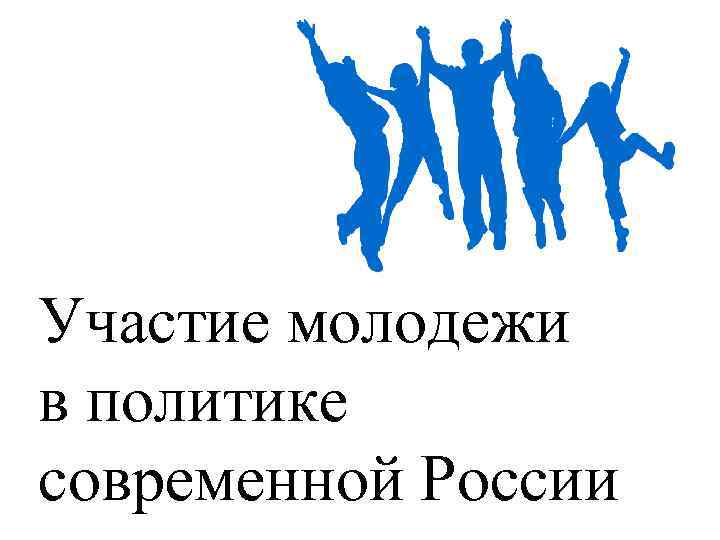 Участие молодежи в политике современной России